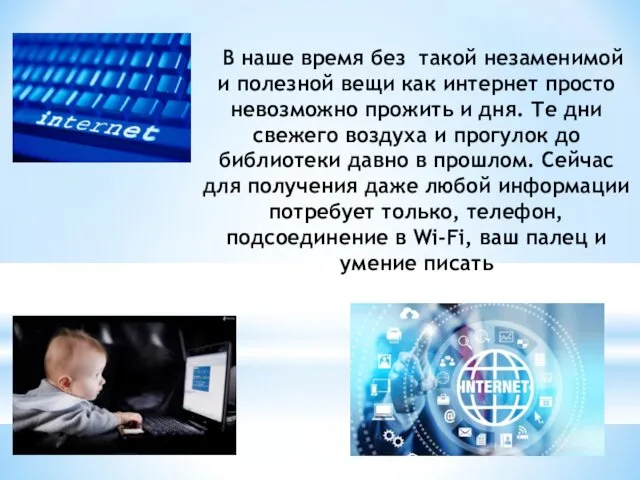 internet

В наше время без такой незаменимой и полезной вещи как интернет просто невозможно прожить и дня. Те дни свежего воздуха и прогулок до библиотеки давно в прошлом. Сейчас для получения даже любой информации потребует только, телефон, подсоединение в Wi-Fi, ваш палец и умение писать

INTERNET